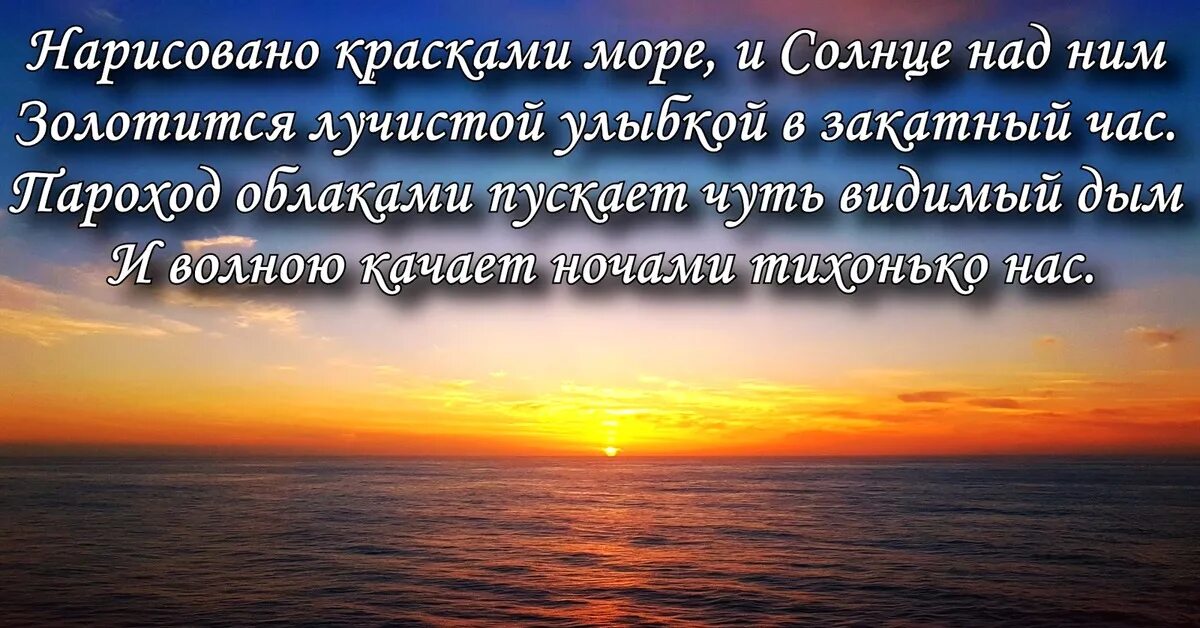 Нарисовано красками море, и Солнце над ним
Золотится лучистой улыбкой в закатный час.
Пароход облаками пускает чуть видимый дым
И волною качает ночами тихонько нас.